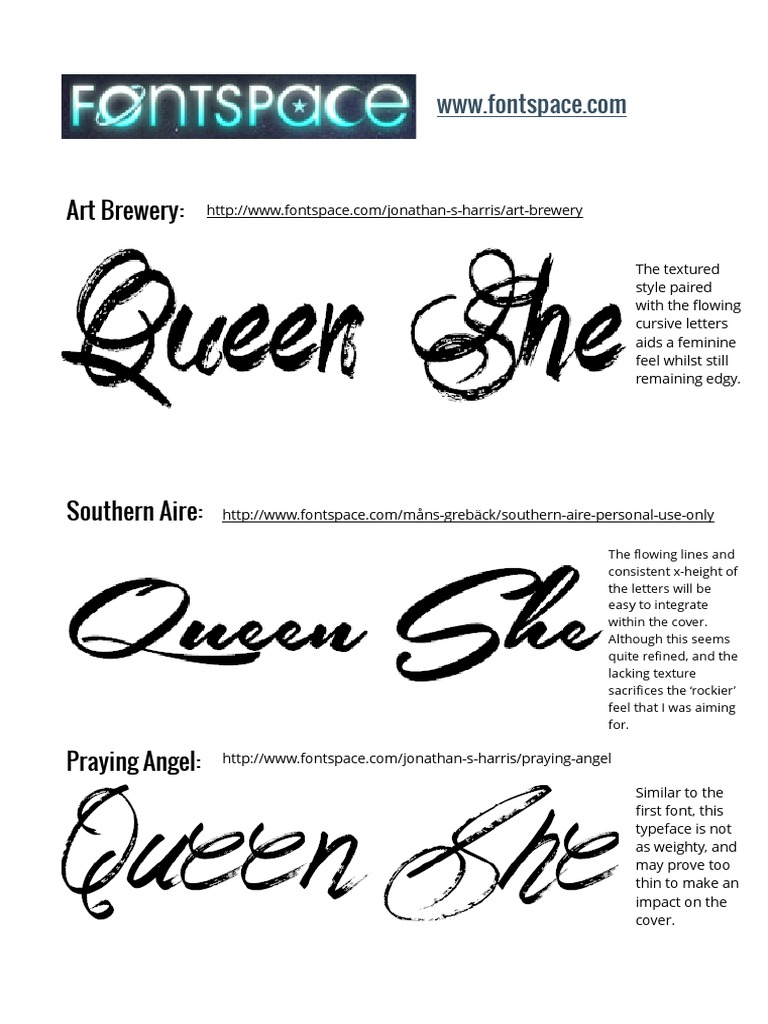 FONTSPACE

www.fontspace.com

Art Brewery: http://www.fontspace.com/jonathan-s-harris/art-brewery

Queen She

The textured style paired with the flowing cursive letters aids a feminine feel whilst still remaining edgy.

Southern Aire: http://www.fontspace.com/måns-grebäck/southern-aire-personal-use-only

Queen She

The flowing lines and consistent x-height of the letters will be easy to integrate within the cover. Although this seems quite refined, and the lacking texture sacrifices the 'rockier' feel that I was aiming for.

Praying Angel: http://www.fontspace.com/jonathan-s-harris/praying-angel

Queen She

Similar to the first font, this typeface is not as weighty, and may prove too thin to make an impact on the cover.